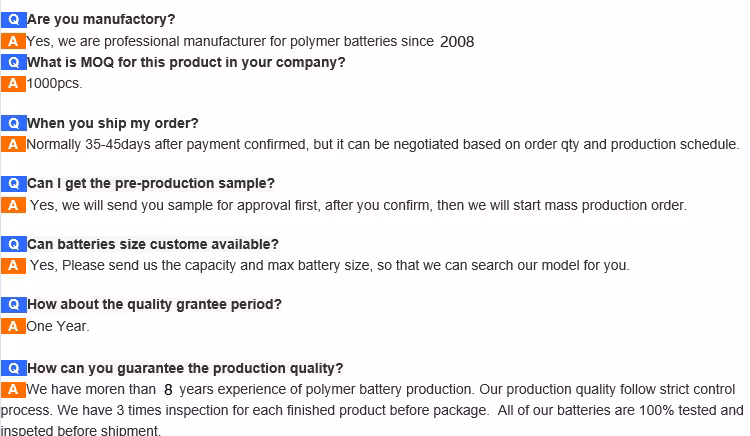 Q Are you manufactory?
A Yes, we are professional manufacturer for polymer batteries since 2008
Q What is MOQ for this product in your company?
A 1000pcs.

Q When you ship my order?
A Normally 35-45days after payment confirmed, but it can be negotiated based on order qty and production schedule.

Q Can I get the pre-production sample?
A Yes, we will send you sample for approval first, after you confirm, then we will start mass production order.

Q Can batteries size custome available?
A Yes, Please send us the capacity and max battery size, so that we can search our model for you.

Q How about the quality grantee period?
A One Year.

Q How can you guarantee the production quality?
A We have moren than 8 years experience of polymer battery production. Our production quality follow strict control process. We have 3 times inspection for each finished product before package. All of our batteries are 100% tested and inspeted before shipment.